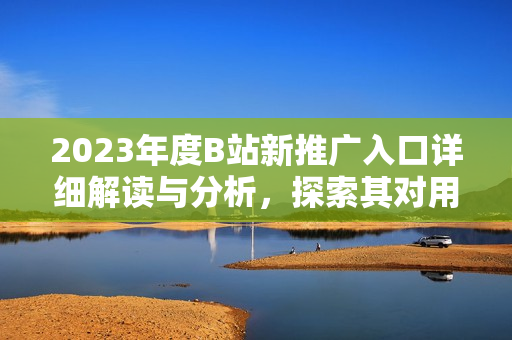 2023年度B站新推广入口详细解读与分析，探索其对用